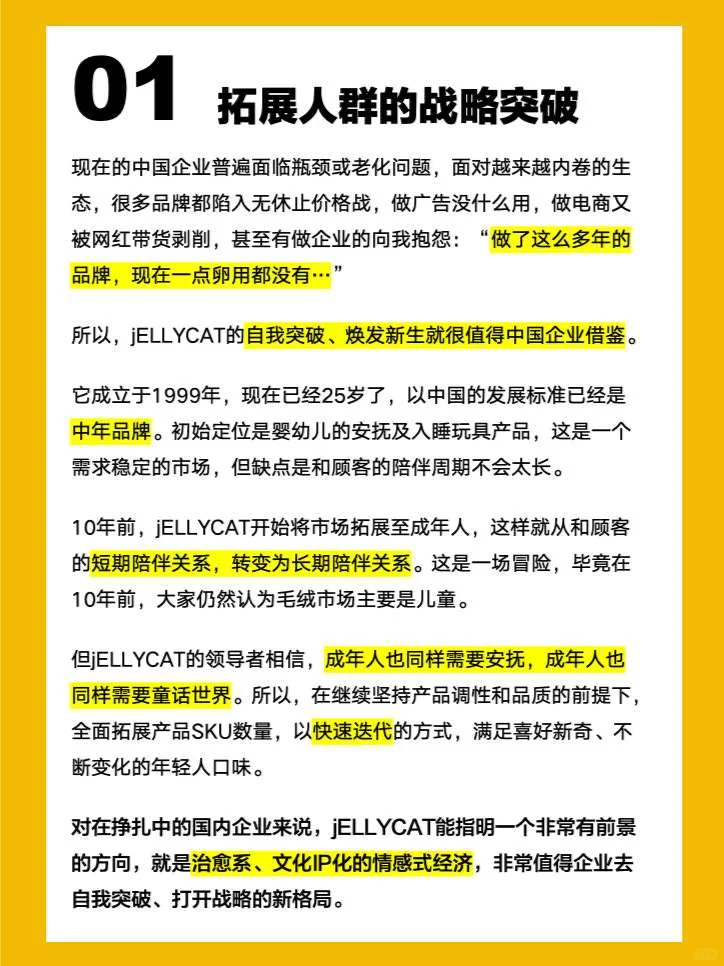 01 拓展人群的战略突破

现在的中国企业普遍面临瓶颈或老化问题，面对越来越内卷的生态，很多品牌都陷入无休止价格战，做广告没什么用，做电商又被网红带货剥削，甚至有做企业的向我抱怨：“做了这么多年的品牌，现在一点卵用都没有…”

所以，jELLYCAT的自我突破、焕发新生就很值得中国企业借鉴。

它成立于1999年，现在已经25岁了，以中国的发展标准已经是中年品牌。初始定位是婴幼儿的安抚及入睡玩具产品，这是一个需求稳定的市场，但缺点是和顾客的陪伴周期不会太长。

10年前，jELLYCAT开始将市场拓展至成年人，这样就从和顾客的短期陪伴关系，转变为长期陪伴关系。这是一场冒险，毕竟在10年前，大家仍然认为毛绒市场主要是儿童。

但jELLYCAT的领导者相信，成年人也同样需要安抚，成年人也同样需要童话世界。所以，在继续坚持产品调性和品质的前提下，全面拓展产品SKU数量，以快速迭代的方式，满足喜好新奇、不断变化的年轻人口味。

对在挣扎中的国内企业来说，jELLYCAT能指明一个非常有前景的方向，就是治愈系、文化IP化的情感式经济，非常值得企业去自我突破、打开战略的新格局。